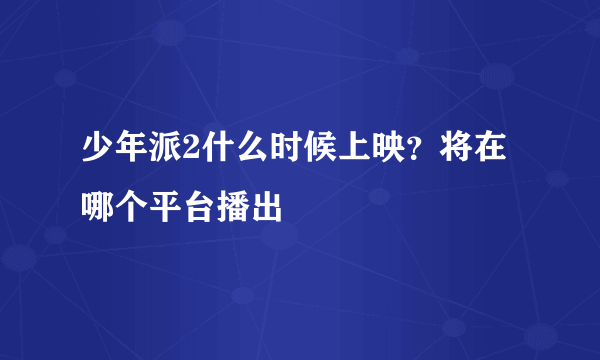 少年派2什么时候上映？将在哪个平台播出